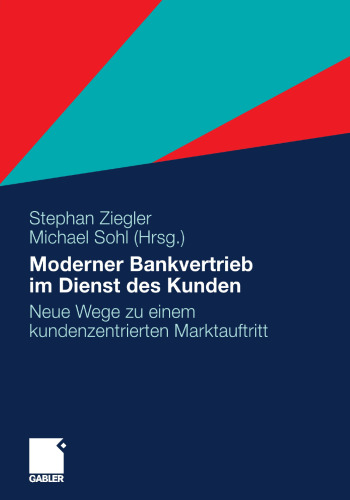 Stephan Ziegler
Michael Sohl (Hrsg.)

Moderner Bankvertrieb im Dienst des Kunden

Neue Wege zu einem kundenzentrierten Marktauftritt

GABLER